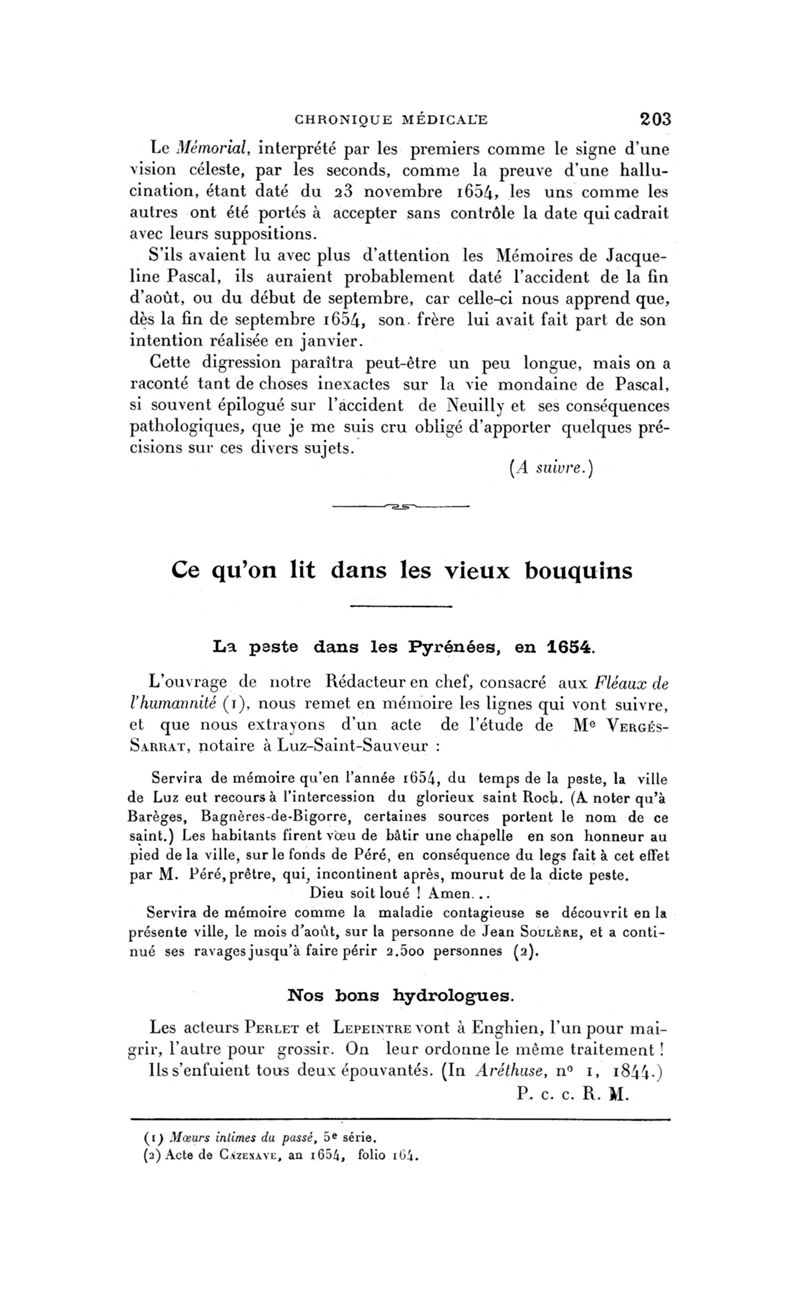 CHRONIQUE MÉDICALE 203

Le Mémorial, interprété par les premiers comme le signe d'une vision céleste, par les seconds, comme la preuve d'une hallucination, étant daté du 23 novembre 1654, les uns comme les autres ont été portés à accepter sans contrôle la date qui cadrait avec leurs suppositions.

S'ils avaient lu avec plus d'attention les Mémoires de Jacqueline Pascal, ils auraient probablement daté l'accident de la fin d'août, ou du début de septembre, car celle-ci nous apprend que, dès la fin de septembre 1654, son frère lui avait fait part de son intention réalisée en janvier.

Cette digression paraîtra peut-être un peu longue, mais on a raconté tant de choses inexactes sur la vie mondaine de Pascal, si souvent épilogué sur l'accident de Neuilly et ses conséquences pathologiques, que je me suis cru obligé d'apporter quelques précisions sur ces divers sujets.

(A suivre.)

Ce qu'on lit dans les vieux bouquins

La peste dans les Pyrénées, en 1654.

L'ouvrage de notre Rédacteur en chef, consacré aux Fléaux de l'humannité (1), nous remet en mémoire les lignes qui vont suivre, et que nous extrayons d'un acte de l'étude de Me Vergés-Sarrat, notaire à Luz-Saint-Sauveur :

Servira de mémoire qu'en l'année 1654, du temps de la peste, la ville de Luz eut recours à l'intercession du glorieux saint Roch. (A noter qu'à Barèges, Bagnères-de-Bigorre, certaines sources portent le nom de ce saint.) Les habitants firent vœu de bâtir une chapelle en son honneur au pied de la ville, sur le fonds de Péré, en conséquence du legs fait à cet effet par M. Péré, prêtre, qui, incontinent après, mourut de la dicte peste.

Dieu soit loué ! Amen...

Servira de mémoire comme la maladie contagieuse se découvrit en la présente ville, le mois d'août, sur la personne de Jean Soulère, et a continué ses ravages jusqu'à faire périr 2.500 personnes (2).

Nos bons hydrologues.

Les acteurs Perlet et Lepeintre vont à Enghien, l'un pour maigrir, l'autre pour grossir. On leur ordonne le même traitement ! Ils s'enfuient tous deux épouvantés. (In Aréthuse, no 1, 1844.)

P. c. c. R. M.

(1) Mœurs intimes du passé, 5e série.
(2) Acte de Cazenave, an 1654, folio 164.